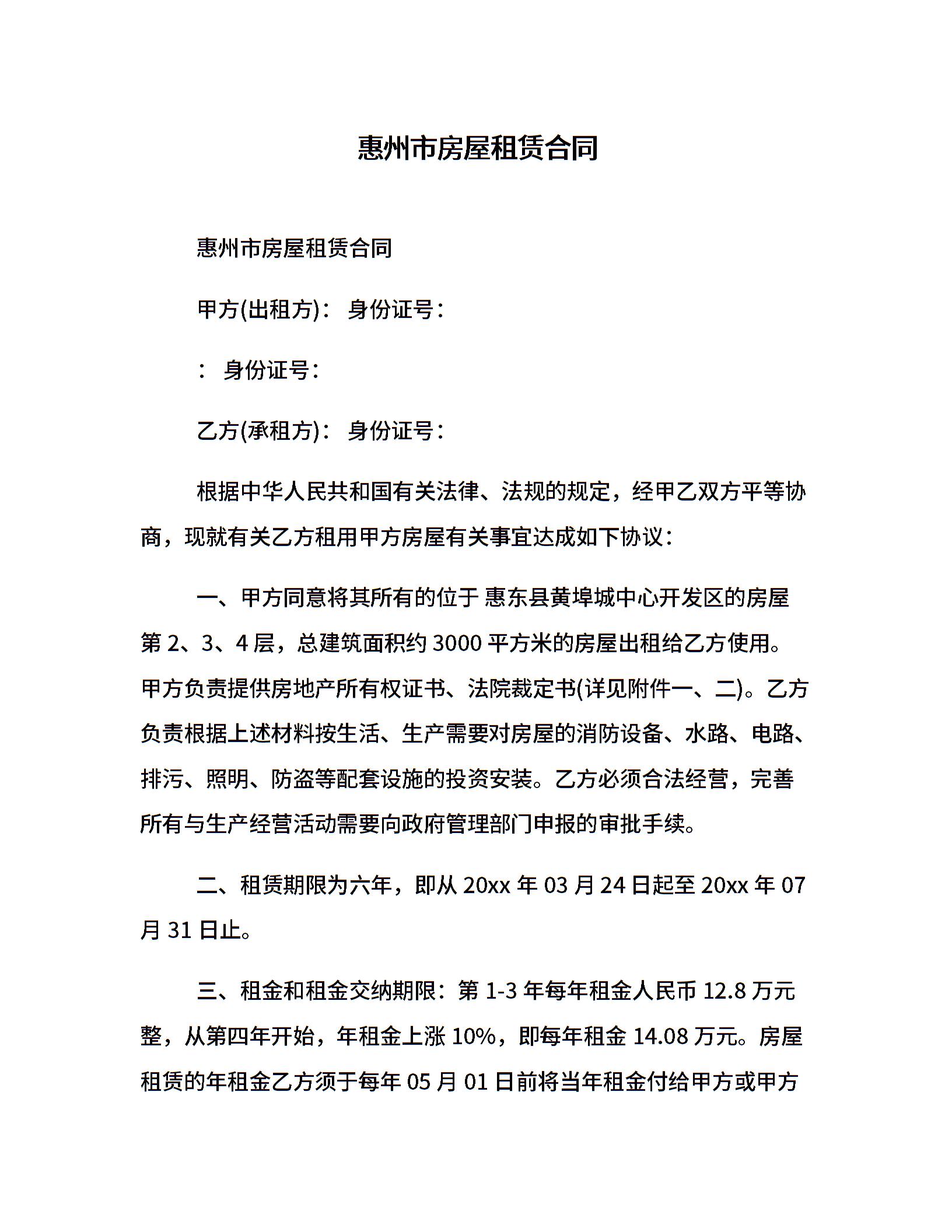 惠州市房屋租赁合同

惠州市房屋租赁合同

甲方(出租方)： 身份证号：

： 身份证号：

乙方(承租方)： 身份证号：

根据中华人民共和国有关法律、法规的规定，经甲乙双方平等协商，现就有关乙方租用甲方房屋有关事宜达成如下协议：

一、甲方同意将其所有的位于 惠东县黄埠城中心开发区的房屋第 2、3、4 层，总建筑面积约 3000 平方米的房屋出租给乙方使用。甲方负责提供房地产所有权证书、法院裁定书(详见附件一、二)。乙方负责根据上述材料按生活、生产需要对房屋的消防设备、水路、电路、排污、照明、防盗等配套设施的投资安装。乙方必须合法经营，完善所有与生产经营活动需要向政府管理部门申报的审批手续。

二、租赁期限为六年，即从 20xx 年 03 月 24 日起至 20xx 年 07 月 31 日止。

三、租金和租金交纳期限：第 1-3 年每年租金人民币 12.8 万元整，从第四年开始，年租金上涨 10%，即每年租金 14.08 万元。房屋租赁的年租金乙方须于每年 05 月 01 日前将当年租金付给甲方或甲方